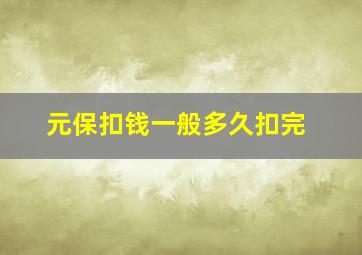 元保扣钱一般多久扣完